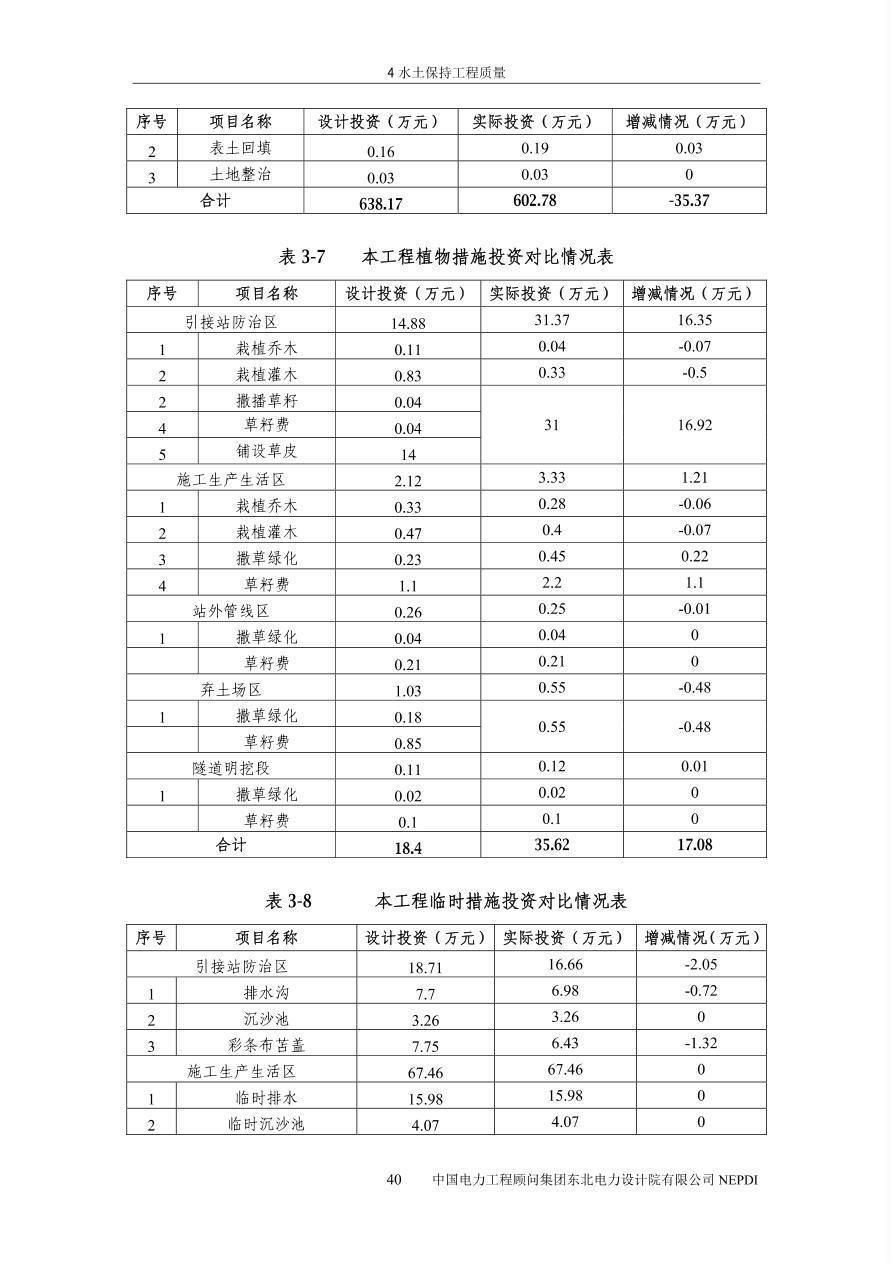 4 水土保持工程质量

| 序号 | 项目名称 | 设计投资（万元） | 实际投资（万元） | 增减情况（万元） |
|---|---|---|---|---|
| 2 | 表土回填 | 0.16 | 0.19 | 0.03 |
| 3 | 土地整治 | 0.03 | 0.03 | 0 |
| 合计 | | 638.17 | 602.78 | -35.37 |

表 3-7　　本工程植物措施投资对比情况表

| 序号 | 项目名称 | 设计投资（万元） | 实际投资（万元） | 增减情况（万元） |
|---|---|---|---|---|
| 引接站防治区 | | 14.88 | 31.37 | 16.35 |
| 1 | 栽植乔木 | 0.11 | 0.04 | -0.07 |
| 2 | 栽植灌木 | 0.83 | 0.33 | -0.5 |
| 2 | 撒播草籽 | 0.04 | 31 | 16.92 |
| 4 | 草籽费 | 0.04 | | |
| 5 | 铺设草皮 | 14 | | |
| 施工生产生活区 | | 2.12 | 3.33 | 1.21 |
| 1 | 栽植乔木 | 0.33 | 0.28 | -0.06 |
| 2 | 栽植灌木 | 0.47 | 0.4 | -0.07 |
| 3 | 撒草绿化 | 0.23 | 0.45 | 0.22 |
| 4 | 草籽费 | 1.1 | 2.2 | 1.1 |
| 站外管线区 | | 0.26 | 0.25 | -0.01 |
| 1 | 撒草绿化 | 0.04 | 0.04 | 0 |
| | 草籽费 | 0.21 | 0.21 | 0 |
| 弃土场区 | | 1.03 | 0.55 | -0.48 |
| 1 | 撒草绿化 | 0.18 | 0.55 | -0.48 |
| | 草籽费 | 0.85 | | |
| 隧道明挖段 | | 0.11 | 0.12 | 0.01 |
| 1 | 撒草绿化 | 0.02 | 0.02 | 0 |
| | 草籽费 | 0.1 | 0.1 | 0 |
| 合计 | | 18.4 | 35.62 | 17.08 |

表 3-8　　本工程临时措施投资对比情况表

| 序号 | 项目名称 | 设计投资（万元） | 实际投资（万元） | 增减情况（万元） |
|---|---|---|---|---|
| 引接站防治区 | | 18.71 | 16.66 | -2.05 |
| 1 | 排水沟 | 7.7 | 6.98 | -0.72 |
| 2 | 沉沙池 | 3.26 | 3.26 | 0 |
| 3 | 彩条布苫盖 | 7.75 | 6.43 | -1.32 |
| 施工生产生活区 | | 67.46 | 67.46 | 0 |
| 1 | 临时排水 | 15.98 | 15.98 | 0 |
| 2 | 临时沉沙池 | 4.07 | 4.07 | 0 |

40　中国电力工程顾问集团东北电力设计院有限公司 NEPDI